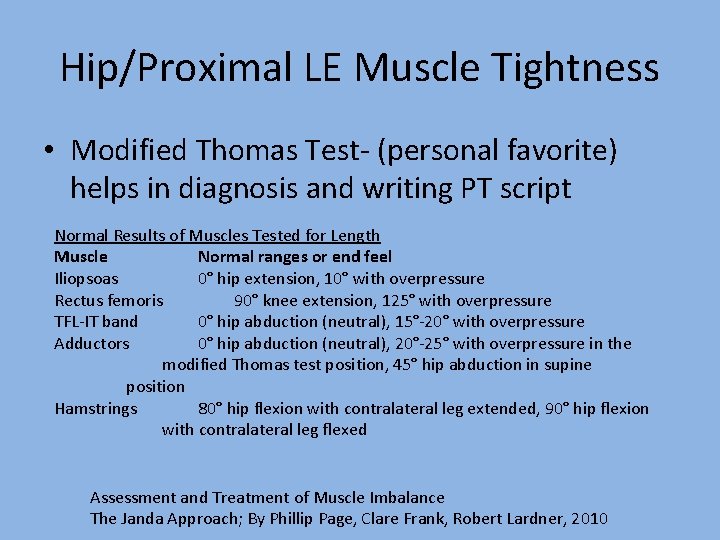 Hip/Proximal LE Muscle Tightness

• Modified Thomas Test- (personal favorite) helps in diagnosis and writing PT script

Normal Results of Muscles Tested for Length

| Muscle | Normal ranges or end feel |
|---|---|
| Iliopsoas | 0° hip extension, 10° with overpressure |
| Rectus femoris | 90° knee extension, 125° with overpressure |
| TFL-IT band | 0° hip abduction (neutral), 15°-20° with overpressure |
| Adductors | 0° hip abduction (neutral), 20°-25° with overpressure in the modified Thomas test position, 45° hip abduction in supine position |
| Hamstrings | 80° hip flexion with contralateral leg extended, 90° hip flexion with contralateral leg flexed |

Assessment and Treatment of Muscle Imbalance
The Janda Approach; By Phillip Page, Clare Frank, Robert Lardner, 2010